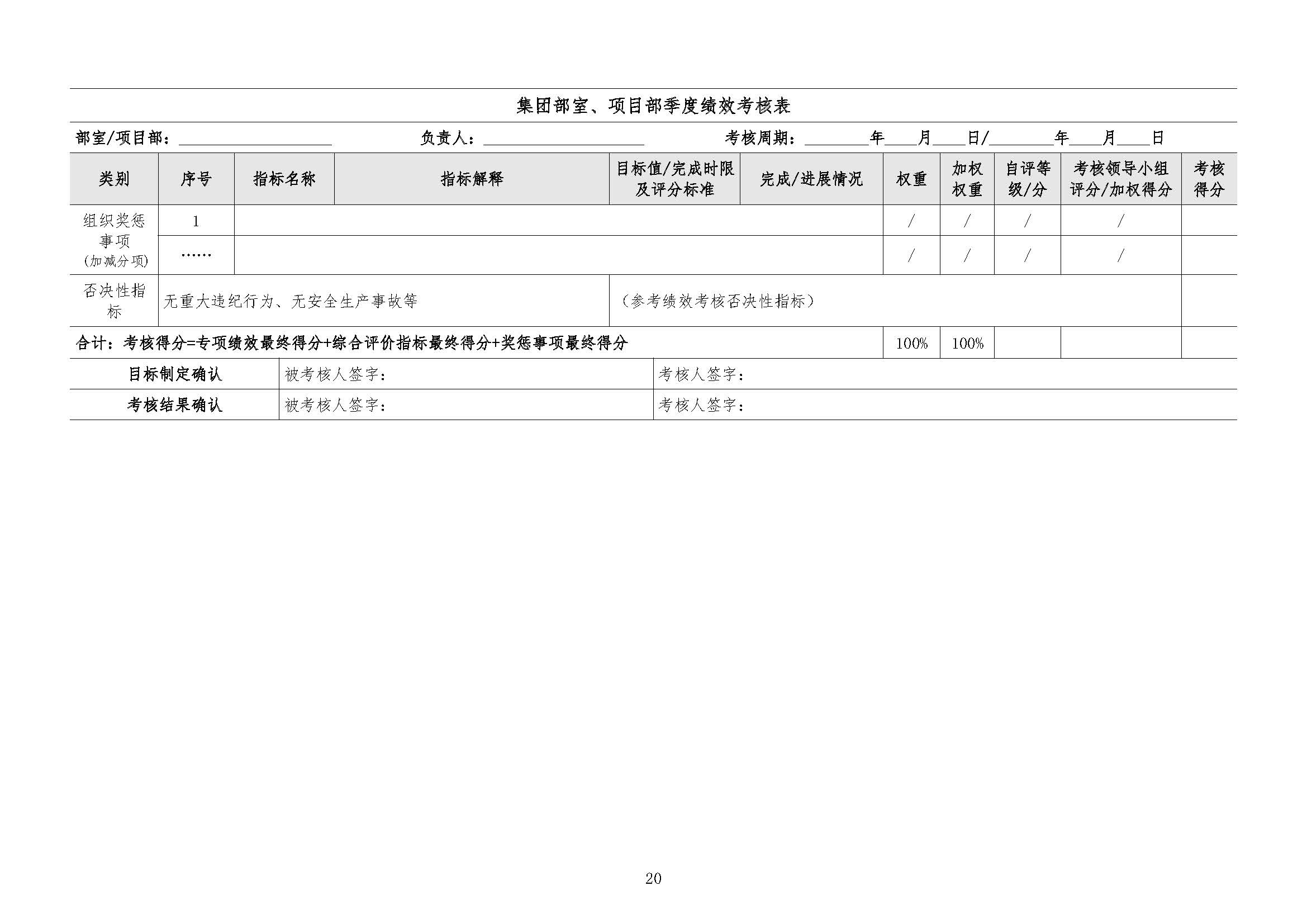 集团部室、项目部季度绩效考核表

部室/项目部：____ 负责人：____ 考核周期：____年____月____日/____年____月____日

| 类别 | 序号 | 指标名称 | 指标解释 | 目标值/完成时限及评分标准 | 完成/进展情况 | 权重 | 加权权重 | 自评等级/分 | 考核领导小组评分/加权得分 | 考核得分 |
|---|---|---|---|---|---|---|---|---|---|---|
| 组织奖惩事项（加减分项） | 1 | | | | | / | / | / | / | |
| | …… | | | | | / | / | / | / | |
| 否决性指标 | 无重大违纪行为、无安全生产事故等 | | | （参考绩效考核否决性指标） | | | | | | |
| 合计：考核得分=专项绩效最终得分+综合评价指标最终得分+奖惩事项最终得分 | | | | | | 100% | 100% | | | |

目标制定确认 被考核人签字： 考核人签字：

考核结果确认 被考核人签字： 考核人签字：

20